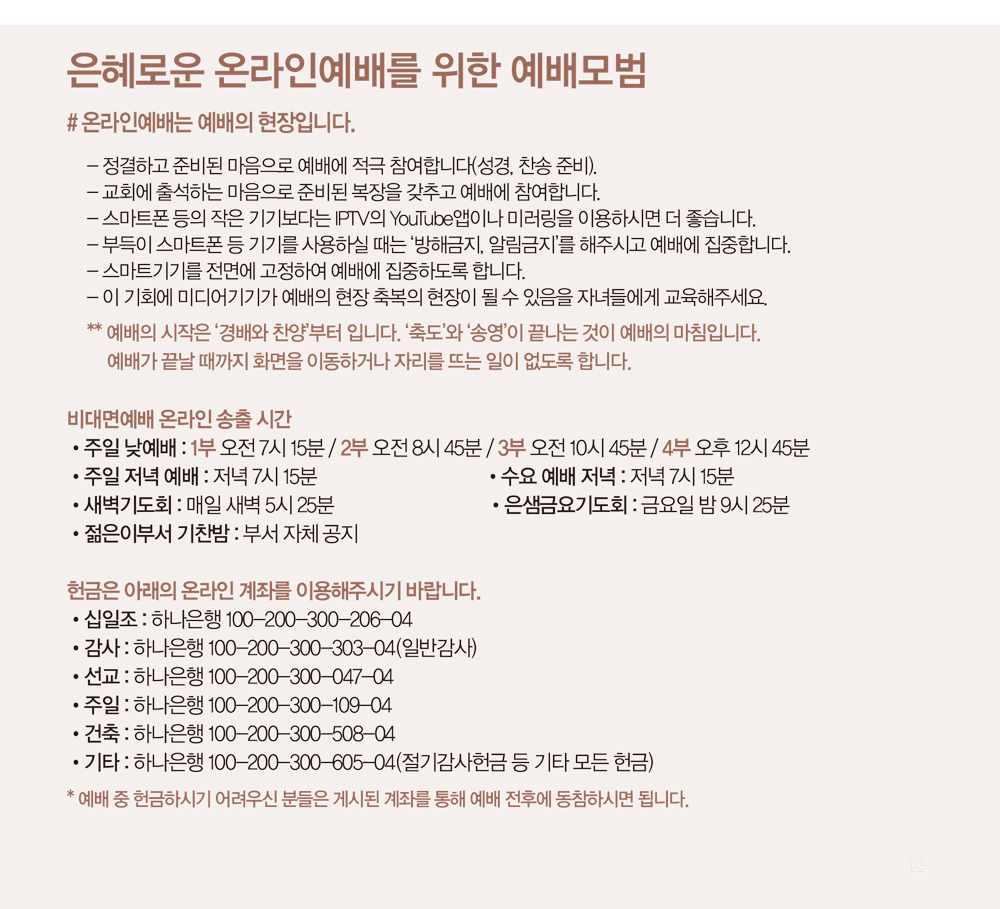 은혜로운 온라인예배를 위한 예배모범

# 온라인예배는 예배의 현장입니다.

– 정결하고 준비된 마음으로 예배에 적극 참여합니다(성경, 찬송 준비).
– 교회에 출석하는 마음으로 준비된 복장을 갖추고 예배에 참여합니다.
– 스마트폰 등의 작은 기기보다는 IPTV의 YouTube앱이나 미러링을 이용하시면 더 좋습니다.
– 부득이 스마트폰 등 기기를 사용하실 때는 '방해금지, 알림금지'를 해주시고 예배에 집중합니다.
– 스마트기기를 전면에 고정하여 예배에 집중하도록 합니다.
– 이 기회에 미디어기기가 예배의 현장 축복의 현장이 될 수 있음을 자녀들에게 교육해주세요.

** 예배의 시작은 '경배와 찬양'부터 입니다. '축도'와 '송영'이 끝나는 것이 예배의 마침입니다. 예배가 끝날 때까지 화면을 이동하거나 자리를 뜨는 일이 없도록 합니다.

비대면예배 온라인 송출 시간
• 주일 낮예배 : 1부 오전 7시 15분 / 2부 오전 8시 45분 / 3부 오전 10시 45분 / 4부 오후 12시 45분
• 주일 저녁 예배 : 저녁 7시 15분
• 수요 예배 저녁 : 저녁 7시 15분
• 새벽기도회 : 매일 새벽 5시 25분
• 은샘금요기도회 : 금요일 밤 9시 25분
• 젊은이부서 기찬밤 : 부서 자체 공지

헌금은 아래의 온라인 계좌를 이용해주시기 바랍니다.
• 십일조 : 하나은행 100–200–300–206–04
• 감사 : 하나은행 100–200–300–303–04(일반감사)
• 선교 : 하나은행 100–200–300–047–04
• 주일 : 하나은행 100–200–300–109–04
• 건축 : 하나은행 100–200–300–508–04
• 기타 : 하나은행 100–200–300–605–04(절기감사헌금 등 기타 모든 헌금)

* 예배 중 헌금하시기 어려우신 분들은 게시된 계좌를 통해 예배 전후에 동참하시면 됩니다.

19